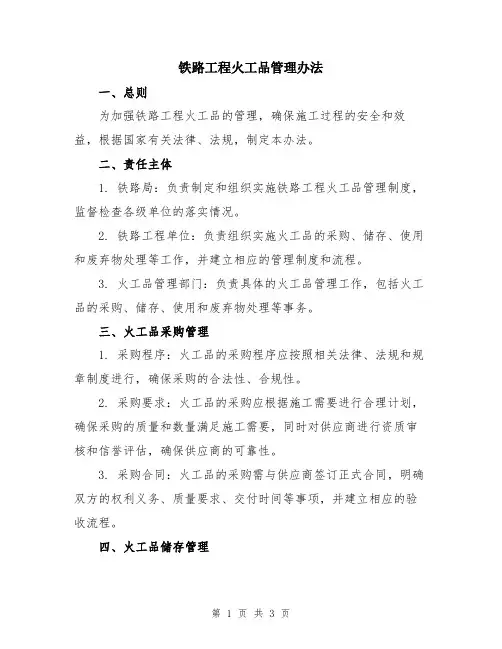 铁路工程火工品管理办法

一、总则

为加强铁路工程火工品的管理，确保施工过程的安全和效益，根据国家有关法律、法规，制定本办法。

二、责任主体

1. 铁路局：负责制定和组织实施铁路工程火工品管理制度，监督检查各级单位的落实情况。

2. 铁路工程单位：负责组织实施火工品的采购、储存、使用和废弃物处理等工作，并建立相应的管理制度和流程。

3. 火工品管理部门：负责具体的火工品管理工作，包括火工品的采购、储存、使用和废弃物处理等事务。

三、火工品采购管理

1. 采购程序：火工品的采购程序应按照相关法律、法规和规章制度进行，确保采购的合法性、合规性。

2. 采购要求：火工品的采购应根据施工需要进行合理计划，确保采购的质量和数量满足施工需要，同时对供应商进行资质审核和信誉评估，确保供应商的可靠性。

3. 采购合同：火工品的采购需与供应商签订正式合同，明确双方的权利义务、质量要求、交付时间等事项，并建立相应的验收流程。

四、火工品储存管理

第 1 页 共 3 页